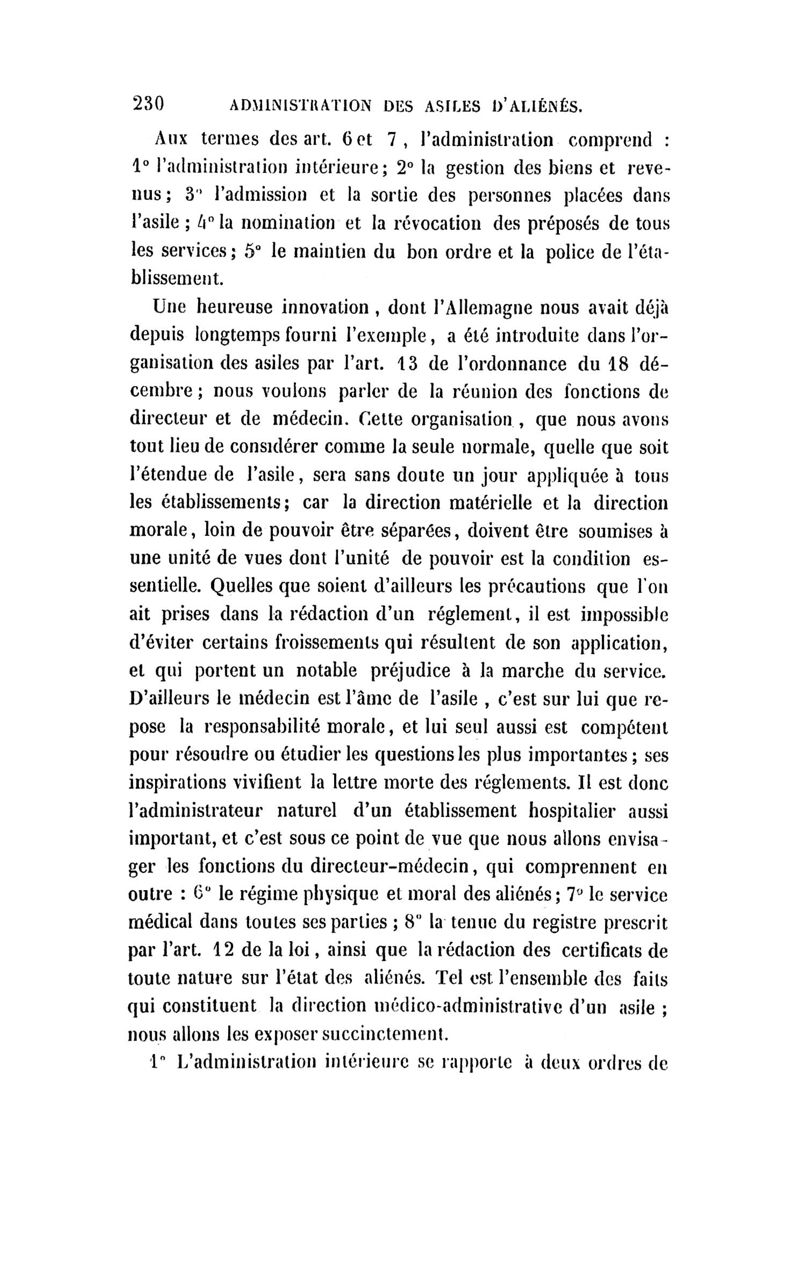 230 ADMINISTRATION DES ASILES D'ALIÉNÉS.

Aux termes des art. 6 et 7, l'administration comprend : 1° l'administration intérieure ; 2° la gestion des biens et revenus ; 3° l'admission et la sortie des personnes placées dans l'asile ; 4° la nomination et la révocation des préposés de tous les services ; 5° le maintien du bon ordre et la police de l'établissement.

Une heureuse innovation, dont l'Allemagne nous avait déjà depuis longtemps fourni l'exemple, a été introduite dans l'organisation des asiles par l'art. 13 de l'ordonnance du 18 décembre ; nous voulons parler de la réunion des fonctions de directeur et de médecin. Cette organisation, que nous avons tout lieu de considérer comme la seule normale, quelle que soit l'étendue de l'asile, sera sans doute un jour appliquée à tous les établissements ; car la direction matérielle et la direction morale, loin de pouvoir être séparées, doivent être soumises à une unité de vues dont l'unité de pouvoir est la condition essentielle. Quelles que soient d'ailleurs les précautions que l'on ait prises dans la rédaction d'un réglement, il est impossible d'éviter certains froissements qui résultent de son application, et qui portent un notable préjudice à la marche du service. D'ailleurs le médecin est l'âme de l'asile, c'est sur lui que repose la responsabilité morale, et lui seul aussi est compétent pour résoudre ou étudier les questions les plus importantes ; ses inspirations vivifient la lettre morte des réglements. Il est donc l'administrateur naturel d'un établissement hospitalier aussi important, et c'est sous ce point de vue que nous allons envisager les fonctions du directeur-médecin, qui comprennent en outre : 6° le régime physique et moral des aliénés ; 7° le service médical dans toutes ses parties ; 8° la tenue du registre prescrit par l'art. 12 de la loi, ainsi que la rédaction des certificats de toute nature sur l'état des aliénés. Tel est l'ensemble des faits qui constituent la direction médico-administrative d'un asile ; nous allons les exposer succinctement.

1° L'administration intérieure se rapporte à deux ordres de